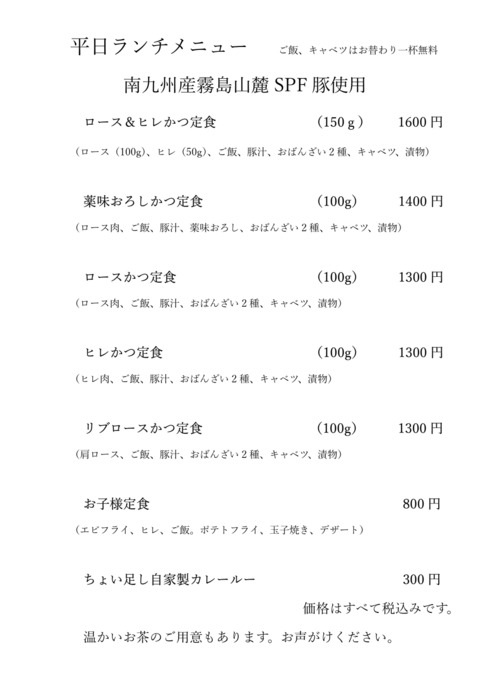 平日ランチメニュー ご飯、キャベツはお替わり一杯無料

南九州産霧島山麓SPF豚使用

ロース＆ヒレかつ定食 (150g) 1600円

（ロース（100g)、ヒレ（50g)、ご飯、豚汁、おばんざい2種、キャベツ、漬物）

薬味おろしかつ定食 (100g) 1400円

（ロース肉、ご飯、豚汁、薬味おろし、おばんざい2種、キャベツ、漬物）

ロースかつ定食 (100g) 1300円

（ロース肉、ご飯、豚汁、おばんざい2種、キャベツ、漬物）

ヒレかつ定食 (100g) 1300円

（ヒレ肉、ご飯、豚汁、おばんざい2種、キャベツ、漬物）

リブロースかつ定食 (100g) 1300円

（肩ロース、ご飯、豚汁、おばんざい2種、キャベツ、漬物）

お子様定食 800円

（エビフライ、ヒレ、ご飯。ポテトフライ、玉子焼き、デザート）

ちょい足し自家製カレールー 300円

価格はすべて税込みです。

温かいお茶のご用意もあります。お声がけください。